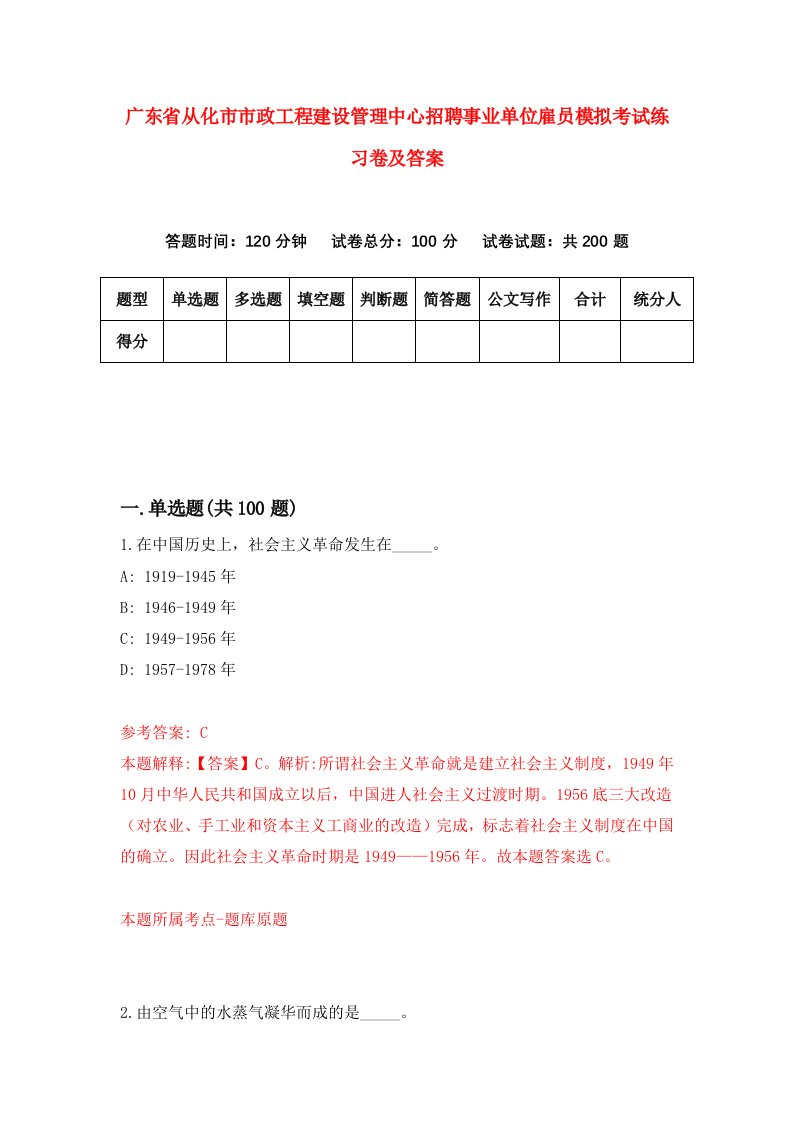 广东省从化市市政工程建设管理中心招聘事业单位雇员模拟考试练习卷及答案

答题时间：120 分钟　试卷总分：100 分　试卷试题：共 200 题

| 题型 | 单选题 | 多选题 | 填空题 | 判断题 | 简答题 | 公文写作 | 合计 | 统分人 |
|---|---|---|---|---|---|---|---|---|
| 得分 | | | | | | | | |

一.单选题(共 100 题)

1.在中国历史上，社会主义革命发生在_____。

A: 1919-1945 年

B: 1946-1949 年

C: 1949-1956 年

D: 1957-1978 年

参考答案: C

本题解释:【答案】C。解析:所谓社会主义革命就是建立社会主义制度，1949 年 10 月中华人民共和国成立以后，中国进人社会主义过渡时期。1956 底三大改造（对农业、手工业和资本主义工商业的改造）完成，标志着社会主义制度在中国的确立。因此社会主义革命时期是 1949——1956 年。故本题答案选 C。

本题所属考点-题库原题

2.由空气中的水蒸气凝华而成的是_____。